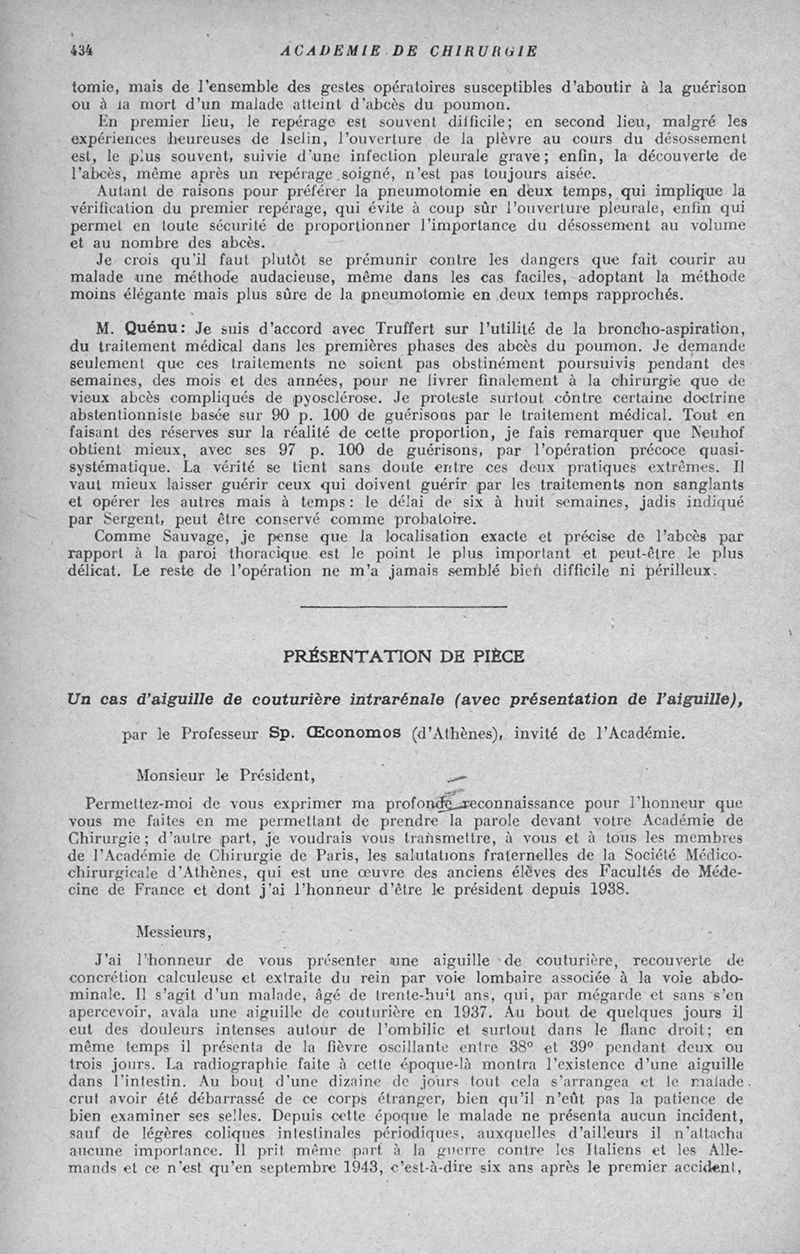 434 ACADEMIE DE CHIRURGIE

tomie, mais de l'ensemble des gestes opératoires susceptibles d'aboutir à la guérison ou à la mort d'un malade atteint d'abcès du poumon.

En premier lieu, le repérage est souvent difficile; en second lieu, malgré les expériences heureuses de Iselin, l'ouverture de la plèvre au cours du désossement est, le plus souvent, suivie d'une infection pleurale grave; enfin, la découverte de l'abcès, même après un repérage soigné, n'est pas toujours aisée.

Autant de raisons pour préférer la pneumotomie en deux temps, qui implique la vérification du premier repérage, qui évite à coup sûr l'ouverture pleurale, enfin qui permet en toute sécurité de proportionner l'importance du désossement au volume et au nombre des abcès.

Je crois qu'il faut plutôt se prémunir contre les dangers que fait courir au malade une méthode audacieuse, même dans les cas faciles, adoptant la méthode moins élégante mais plus sûre de la pneumotomie en deux temps rapprochés.

M. Quénu: Je suis d'accord avec Truffert sur l'utilité de la broncho-aspiration, du traitement médical dans les premières phases des abcès du poumon. Je demande seulement que ces traitements ne soient pas obstinément poursuivis pendant des semaines, des mois et des années, pour ne livrer finalement à la chirurgie que de vieux abcès compliqués de pyosclérose. Je proteste surtout contre certaine doctrine abstentionniste basée sur 90 p. 100 de guérisons par le traitement médical. Tout en faisant des réserves sur la réalité de cette proportion, je fais remarquer que Neuhof obtient mieux, avec ses 97 p. 100 de guérisons, par l'opération précoce quasi-systématique. La vérité se tient sans doute entre ces deux pratiques extrêmes. Il vaut mieux laisser guérir ceux qui doivent guérir par les traitements non sanglants et opérer les autres mais à temps: le délai de six à huit semaines, jadis indiqué par Sergent, peut être conservé comme probatoire.

Comme Sauvage, je pense que la localisation exacte et précise de l'abcès par rapport à la paroi thoracique est le point le plus important et peut-être le plus délicat. Le reste de l'opération ne m'a jamais semblé bien difficile ni périlleux.

PRÉSENTATION DE PIÈCE

Un cas d'aiguille de couturière intrarénale (avec présentation de l'aiguille),

par le Professeur Sp. Œconomos (d'Athènes), invité de l'Académie.

Monsieur le Président,

Permettez-moi de vous exprimer ma profonde reconnaissance pour l'honneur que vous me faites en me permettant de prendre la parole devant votre Académie de Chirurgie; d'autre part, je voudrais vous transmettre, à vous et à tous les membres de l'Académie de Chirurgie de Paris, les salutations fraternelles de la Société Médico-chirurgicale d'Athènes, qui est une œuvre des anciens élèves des Facultés de Médecine de France et dont j'ai l'honneur d'être le président depuis 1938.

Messieurs,

J'ai l'honneur de vous présenter une aiguille de couturière, recouverte de concrétion calculeuse et extraite du rein par voie lombaire associée à la voie abdominale. Il s'agit d'un malade, âgé de trente-huit ans, qui, par mégarde et sans s'en apercevoir, avala une aiguille de couturière en 1937. Au bout de quelques jours il eut des douleurs intenses autour de l'ombilic et surtout dans le flanc droit; en même temps il présenta de la fièvre oscillante entre 38° et 39° pendant deux ou trois jours. La radiographie faite à cette époque-là montra l'existence d'une aiguille dans l'intestin. Au bout d'une dizaine de jours tout cela s'arrangea et le malade crut avoir été débarrassé de ce corps étranger, bien qu'il n'eût pas la patience de bien examiner ses selles. Depuis cette époque le malade ne présenta aucun incident, sauf de légères coliques intestinales périodiques, auxquelles d'ailleurs il n'attacha aucune importance. Il prit même part à la guerre contre les Italiens et les Allemands et ce n'est qu'en septembre 1943, c'est-à-dire six ans après le premier accident,